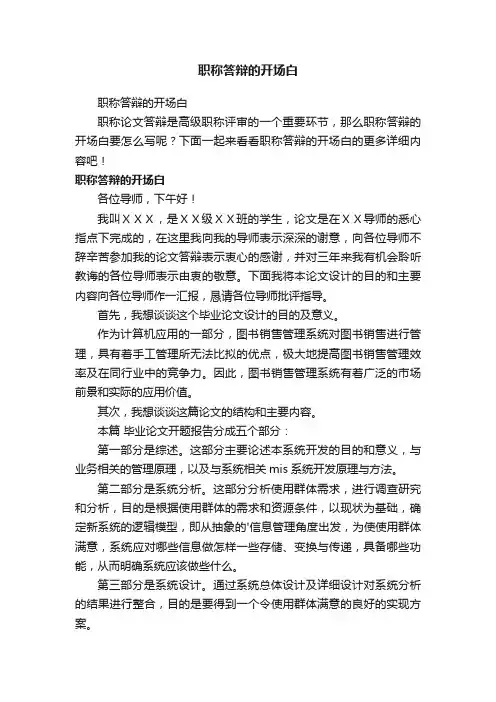 职称答辩的开场白

职称答辩的开场白

职称论文答辩是高级职称评审的一个重要环节，那么职称答辩的开场白要怎么写呢？下面一起来看看职称答辩的开场白的更多详细内容吧！

职称答辩的开场白

各位导师，下午好！

我叫ＸＸＸ，是ＸＸ级ＸＸ班的学生，论文是在ＸＸ导师的悉心指点下完成的，在这里我向我的导师表示深深的谢意，向各位导师不辞辛苦参加我的论文答辩表示衷心的感谢，并对三年来我有机会聆听教诲的各位导师表示由衷的敬意。下面我将本论文设计的目的和主要内容向各位导师作一汇报，恳请各位导师批评指导。

首先，我想谈谈这个毕业论文设计的目的及意义。

作为计算机应用的一部分，图书销售管理系统对图书销售进行管理，具有着手工管理所无法比拟的优点，极大地提高图书销售管理效率及在同行业中的竞争力。因此，图书销售管理系统有着广泛的市场前景和实际的应用价值。

其次，我想谈谈这篇论文的结构和主要内容。

本篇 毕业论文开题报告分成五个部分：

第一部分是综述。这部分主要论述本系统开发的目的和意义，与业务相关的管理原理，以及与系统相关 mis 系统开发原理与方法。

第二部分是系统分析。这部分分析使用群体需求，进行调查研究和分析，目的是根据使用群体的需求和资源条件，以现状为基础，确定新系统的逻辑模型，即从抽象的'信息管理角度出发，为使使用群体满意，系统应对哪些信息做怎样一些存储、变换与传递，具备哪些功能，从而明确系统应该做些什么。

第三部分是系统设计。通过系统总体设计及详细设计对系统分析的结果进行整合，目的是要得到一个令使用群体满意的良好的实现方案。